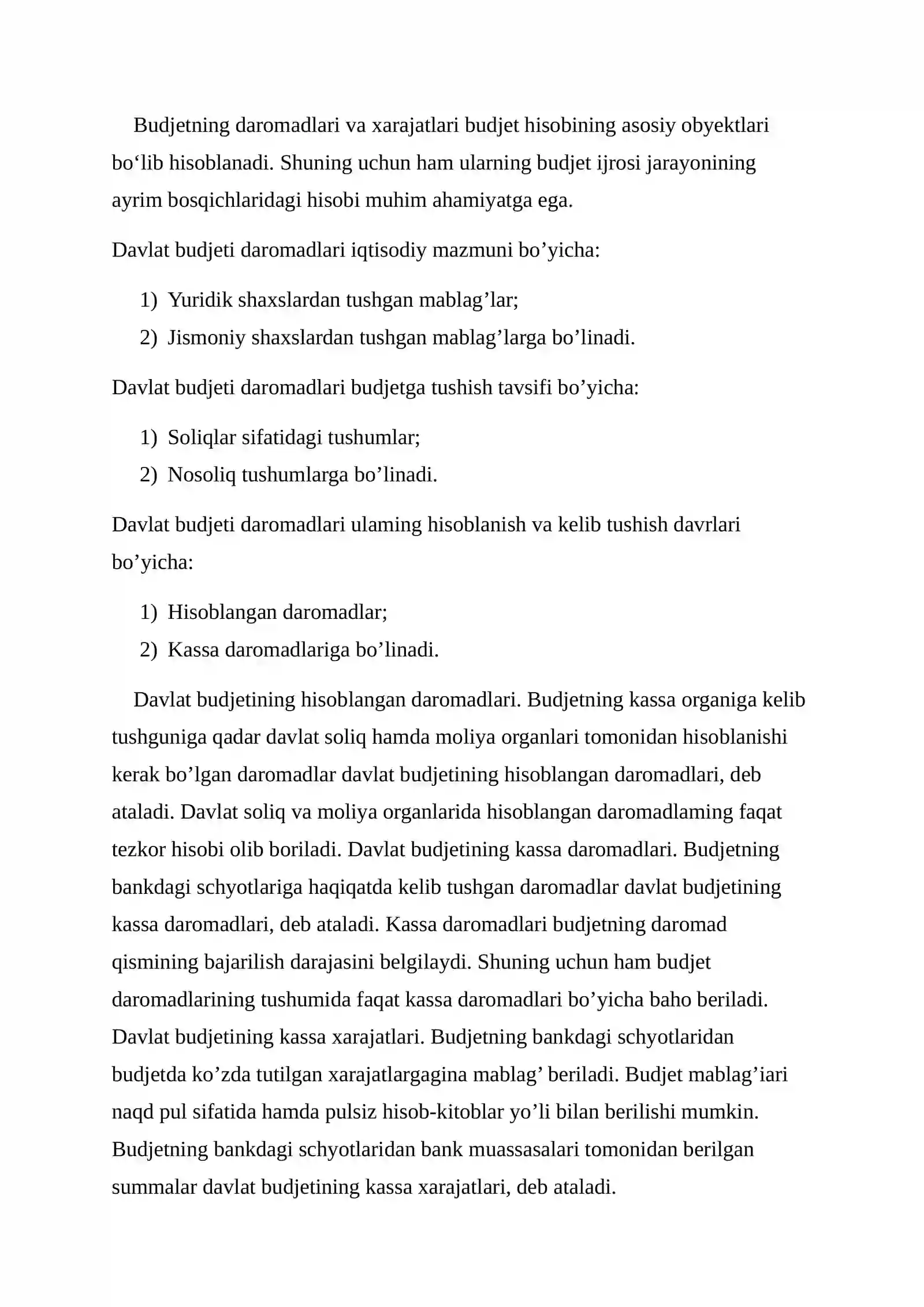 Budjetning daromadlari va xarajatlari budjet hisobining asosiy obyektlari bo'lib hisoblanadi. Shuning uchun ham ularning budjet ijrosi jarayonining ayrim bosqichlaridagi hisobi muhim ahamiyatga ega.

Davlat budjeti daromadlari iqtisodiy mazmuni bo'yicha:

1) Yuridik shaxslardan tushgan mablag'lar;
2) Jismoniy shaxslardan tushgan mablag'larga bo'linadi.

Davlat budjeti daromadlari budjetga tushish tavsifi bo'yicha:

1) Soliqlar sifatidagi tushumlar;
2) Nosoliq tushumlarga bo'linadi.

Davlat budjeti daromadlari ulaming hisoblanish va kelib tushish davrlari bo'yicha:

1) Hisoblangan daromadlar;
2) Kassa daromadlariga bo'linadi.

Davlat budjetining hisoblangan daromadlari. Budjetning kassa organiga kelib tushguniga qadar davlat soliq hamda moliya organlari tomonidan hisoblanishi kerak bo'lgan daromadlar davlat budjetining hisoblangan daromadlari, deb ataladi. Davlat soliq va moliya organlarida hisoblangan daromadlaming faqat tezkor hisobi olib boriladi. Davlat budjetining kassa daromadlari. Budjetning bankdagi schyotlariga haqiqatda kelib tushgan daromadlar davlat budjetining kassa daromadlari, deb ataladi. Kassa daromadlari budjetning daromad qismining bajarilish darajasini belgilaydi. Shuning uchun ham budjet daromadlarining tushumida faqat kassa daromadlari bo'yicha baho beriladi. Davlat budjetining kassa xarajatlari. Budjetning bankdagi schyotlaridan budjetda ko'zda tutilgan xarajatlargagina mablag' beriladi. Budjet mablag'iari naqd pul sifatida hamda pulsiz hisob-kitoblar yo'li bilan berilishi mumkin. Budjetning bankdagi schyotlaridan bank muassasalari tomonidan berilgan summalar davlat budjetining kassa xarajatlari, deb ataladi.